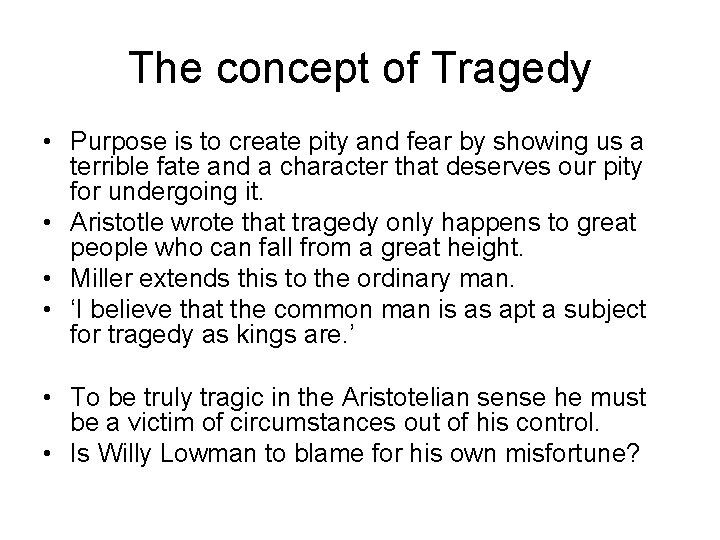 The concept of Tragedy

• Purpose is to create pity and fear by showing us a terrible fate and a character that deserves our pity for undergoing it.
• Aristotle wrote that tragedy only happens to great people who can fall from a great height.
• Miller extends this to the ordinary man.
• ‘I believe that the common man is as apt a subject for tragedy as kings are.’

• To be truly tragic in the Aristotelian sense he must be a victim of circumstances out of his control.
• Is Willy Lowman to blame for his own misfortune?